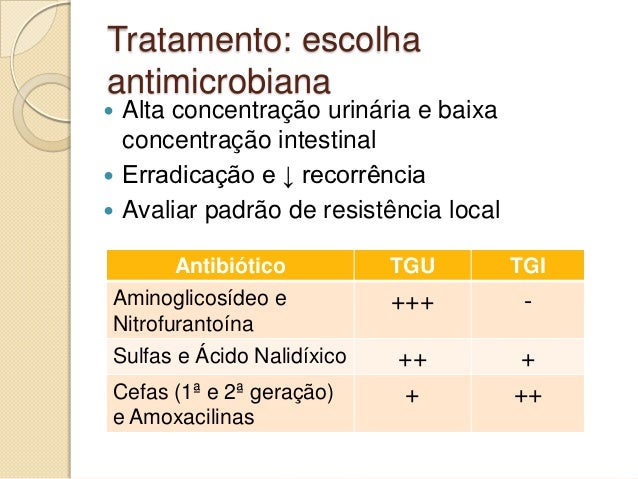 Tratamento: escolha antimicrobiana

- Alta concentração urinária e baixa concentração intestinal
- Erradicação e ↓ recorrência
- Avaliar padrão de resistência local

| Antibiótico | TGU | TGI |
|---|---|---|
| Aminoglicosídeo e Nitrofurantoína | +++ | - |
| Sulfas e Ácido Nalidíxico | ++ | + |
| Cefas (1ª e 2ª geração) e Amoxacilinas | + | ++ |